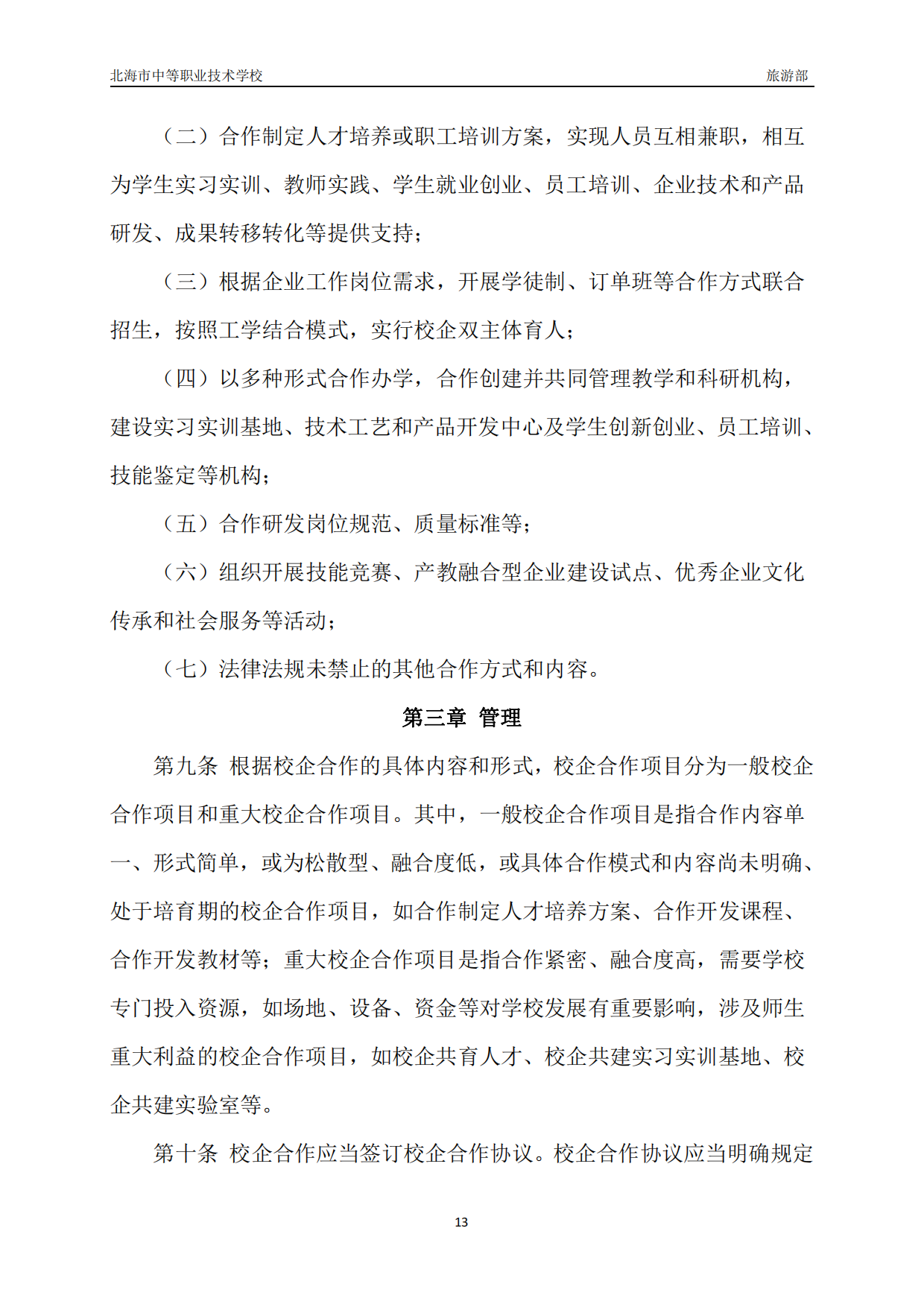 北海市中等职业技术学校　　旅游部

（二）合作制定人才培养或职工培训方案，实现人员互相兼职，相互为学生实习实训、教师实践、学生就业创业、员工培训、企业技术和产品研发、成果转移转化等提供支持；

（三）根据企业工作岗位需求，开展学徒制、订单班等合作方式联合招生，按照工学结合模式，实行校企双主体育人；

（四）以多种形式合作办学，合作创建并共同管理教学和科研机构，建设实习实训基地、技术工艺和产品开发中心及学生创新创业、员工培训、技能鉴定等机构；

（五）合作研发岗位规范、质量标准等；

（六）组织开展技能竞赛、产教融合型企业建设试点、优秀企业文化传承和社会服务等活动；

（七）法律法规未禁止的其他合作方式和内容。

第三章 管理

第九条 根据校企合作的具体内容和形式，校企合作项目分为一般校企合作项目和重大校企合作项目。其中，一般校企合作项目是指合作内容单一、形式简单，或为松散型、融合度低，或具体合作模式和内容尚未明确、处于培育期的校企合作项目，如合作制定人才培养方案、合作开发课程、合作开发教材等；重大校企合作项目是指合作紧密、融合度高，需要学校专门投入资源，如场地、设备、资金等对学校发展有重要影响，涉及师生重大利益的校企合作项目，如校企共育人才、校企共建实习实训基地、校企共建实验室等。

第十条 校企合作应当签订校企合作协议。校企合作协议应当明确规定

13